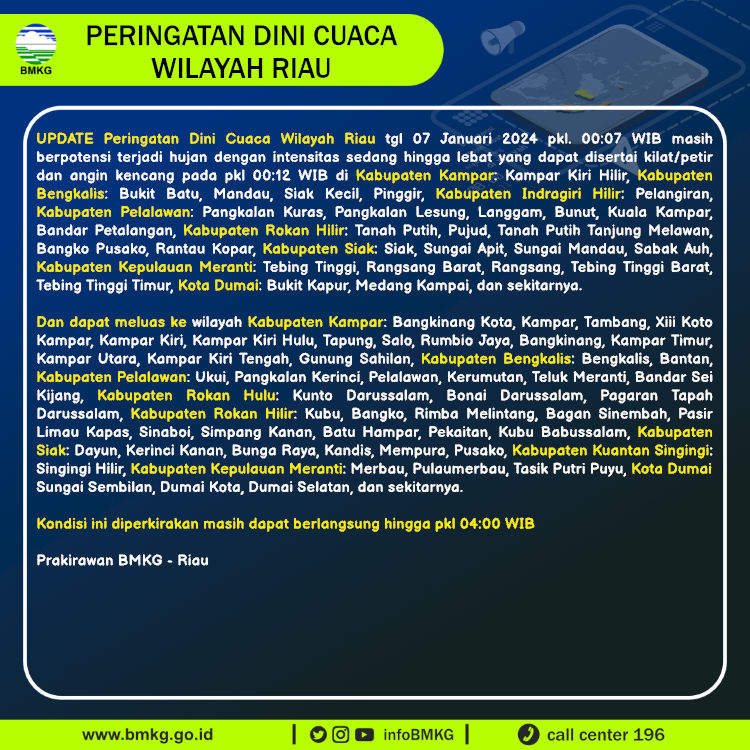 BMKG

PERINGATAN DINI CUACA WILAYAH RIAU

UPDATE Peringatan Dini Cuaca Wilayah Riau tgl 07 Januari 2024 pkl. 00:07 WIB masih berpotensi terjadi hujan dengan intensitas sedang hingga lebat yang dapat disertai kilat/petir dan angin kencang pada pkl 00:12 WIB di Kabupaten Kampar: Kampar Kiri Hilir, Kabupaten Bengkalis: Bukit Batu, Mandau, Siak Kecil, Pinggir, Kabupaten Indragiri Hilir: Pelangiran, Kabupaten Pelalawan: Pangkalan Kuras, Pangkalan Lesung, Langgam, Bunut, Kuala Kampar, Bandar Petalangan, Kabupaten Rokan Hilir: Tanah Putih, Pujud, Tanah Putih Tanjung Melawan, Bangko Pusako, Rantau Kopar, Kabupaten Siak: Siak, Sungai Apit, Sungai Mandau, Sabak Auh, Kabupaten Kepulauan Meranti: Tebing Tinggi, Rangsang Barat, Rangsang, Tebing Tinggi Barat, Tebing Tinggi Timur, Kota Dumai: Bukit Kapur, Medang Kampai, dan sekitarnya.

Dan dapat meluas ke wilayah Kabupaten Kampar: Bangkinang Kota, Kampar, Tambang, Xiii Koto Kampar, Kampar Kiri, Kampar Kiri Hulu, Tapung, Salo, Rumbio Jaya, Bangkinang, Kampar Timur, Kampar Utara, Kampar Kiri Tengah, Gunung Sahilan, Kabupaten Bengkalis: Bengkalis, Bantan, Kabupaten Pelalawan: Ukui, Pangkalan Kerinci, Pelalawan, Kerumutan, Teluk Meranti, Bandar Sei Kijang, Kabupaten Rokan Hulu: Kunto Darussalam, Bonai Darussalam, Pagaran Tapah Darussalam, Kabupaten Rokan Hilir: Kubu, Bangko, Rimba Melintang, Bagan Sinembah, Pasir Limau Kapas, Sinaboi, Simpang Kanan, Batu Hampar, Pekaitan, Kubu Babussalam, Kabupaten Siak: Dayun, Kerinci Kanan, Bunga Raya, Kandis, Mempura, Pusako, Kabupaten Kuantan Singingi: Singingi Hilir, Kabupaten Kepulauan Meranti: Merbau, Pulaumerbau, Tasik Putri Puyu, Kota Dumai Sungai Sembilan, Dumai Kota, Dumai Selatan, dan sekitarnya.

Kondisi ini diperkirakan masih dapat berlangsung hingga pkl 04:00 WIB

Prakirawan BMKG - Riau

www.bmkg.go.id | infoBMKG | call center 196